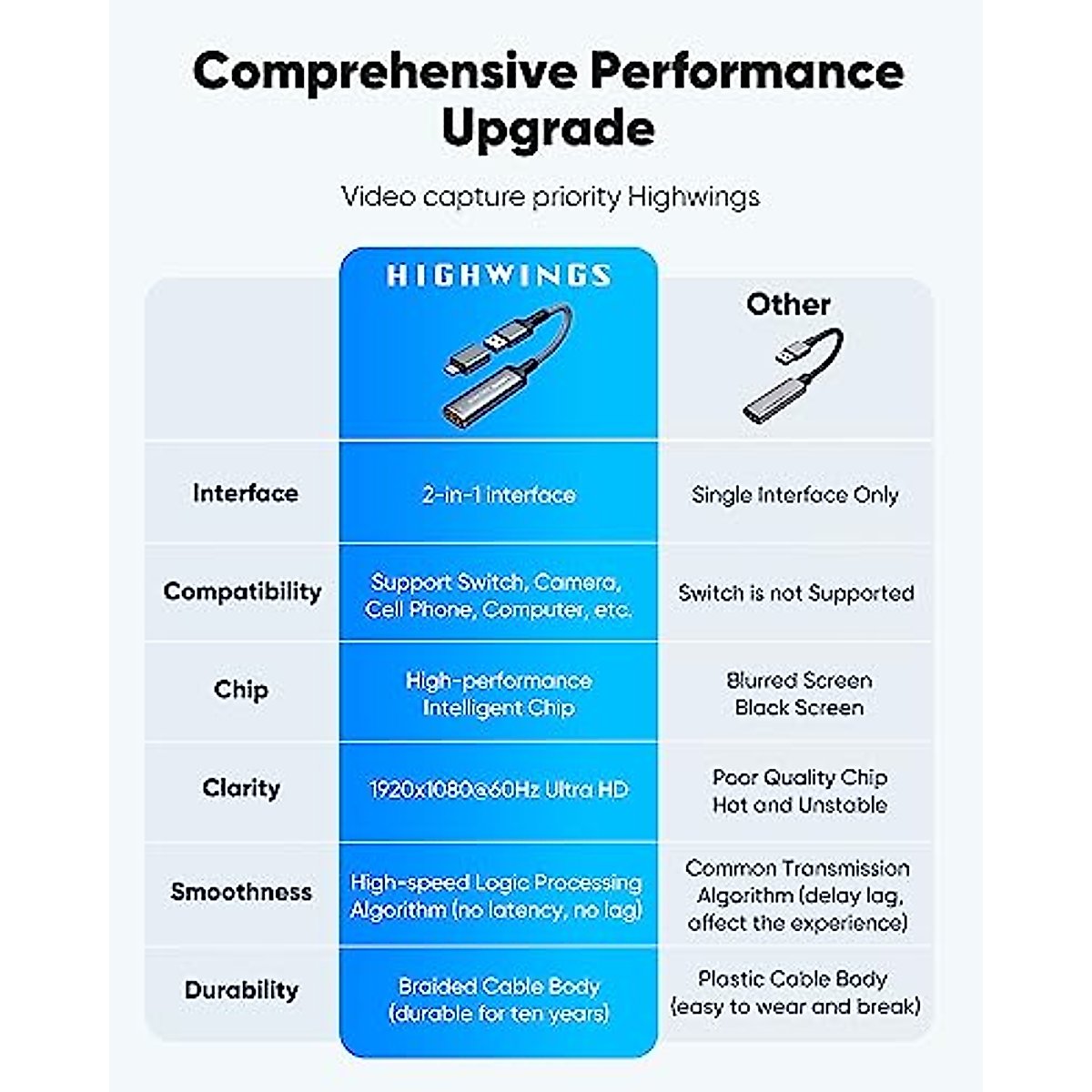 Comprehensive Performance Upgrade

Video capture priority Highwings

| | HIGHWINGS | Other |
|---|---|---|
| Interface | 2-in-1 interface | Single Interface Only |
| Compatibility | Support Switch, Camera, Cell Phone, Computer, etc. | Switch is not Supported |
| Chip | High-performance Intelligent Chip | Blurred Screen Black Screen |
| Clarity | 1920x1080@60Hz Ultra HD | Poor Quality Chip Hot and Unstable |
| Smoothness | High-speed Logic Processing Algorithm (no latency, no lag) | Common Transmission Algorithm (delay lag, affect the experience) |
| Durability | Braided Cable Body (durable for ten years) | Plastic Cable Body (easy to wear and break) |